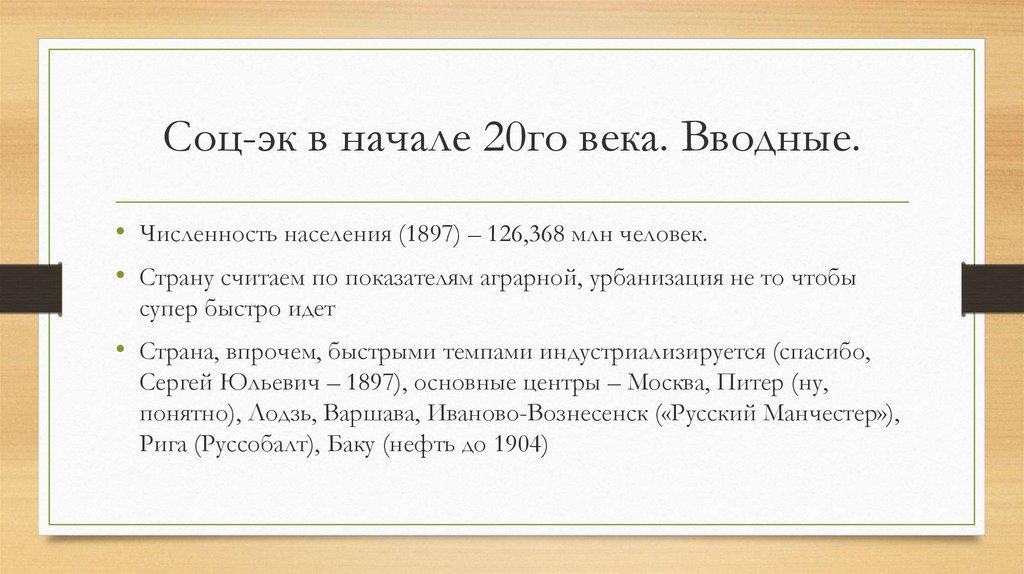 Соц-эк в начале 20го века. Вводные.

• Численность населения (1897) – 126,368 млн человек.

• Страну считаем по показателям аграрной, урбанизация не то чтобы супер быстро идет

• Страна, впрочем, быстрыми темпами индустриализируется (спасибо, Сергей Юльевич – 1897), основные центры – Москва, Питер (ну, понятно), Лодзь, Варшава, Иваново-Вознесенск («Русский Манчестер»), Рига (Руссобалт), Баку (нефть до 1904)